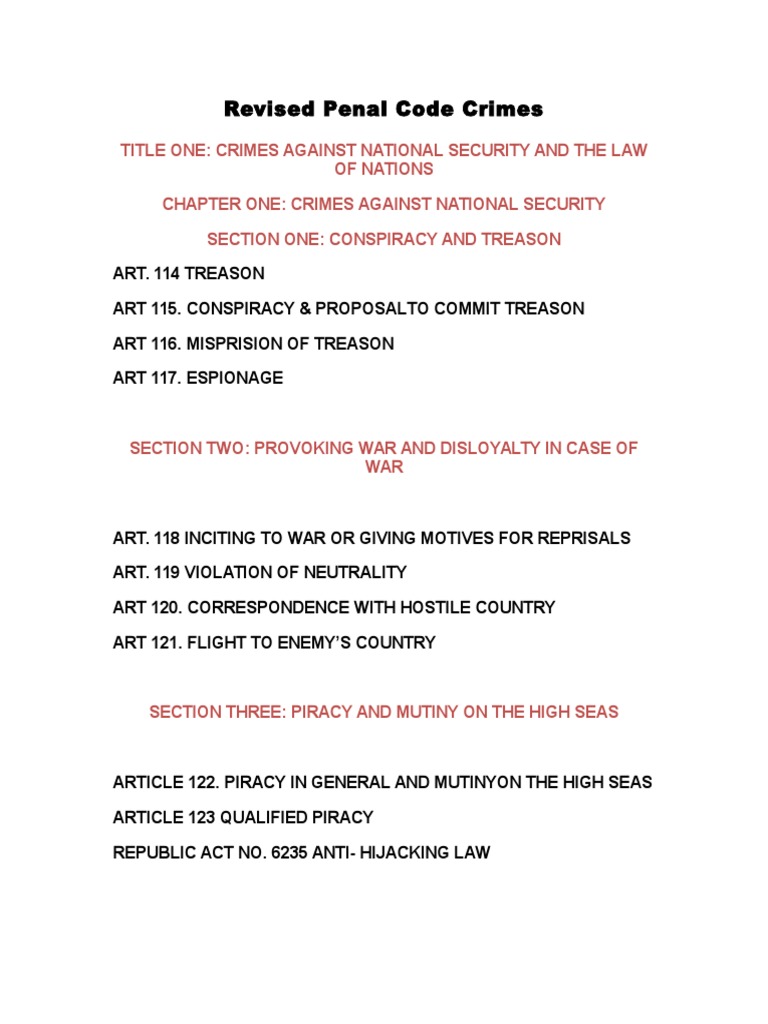 Revised Penal Code Crimes

TITLE ONE: CRIMES AGAINST NATIONAL SECURITY AND THE LAW OF NATIONS

CHAPTER ONE: CRIMES AGAINST NATIONAL SECURITY

SECTION ONE: CONSPIRACY AND TREASON

ART. 114 TREASON

ART 115. CONSPIRACY & PROPOSALTO COMMIT TREASON

ART 116. MISPRISION OF TREASON

ART 117. ESPIONAGE

SECTION TWO: PROVOKING WAR AND DISLOYALTY IN CASE OF WAR

ART. 118 INCITING TO WAR OR GIVING MOTIVES FOR REPRISALS

ART. 119 VIOLATION OF NEUTRALITY

ART 120. CORRESPONDENCE WITH HOSTILE COUNTRY

ART 121. FLIGHT TO ENEMY'S COUNTRY

SECTION THREE: PIRACY AND MUTINY ON THE HIGH SEAS

ARTICLE 122. PIRACY IN GENERAL AND MUTINYON THE HIGH SEAS

ARTICLE 123 QUALIFIED PIRACY

REPUBLIC ACT NO. 6235 ANTI- HIJACKING LAW